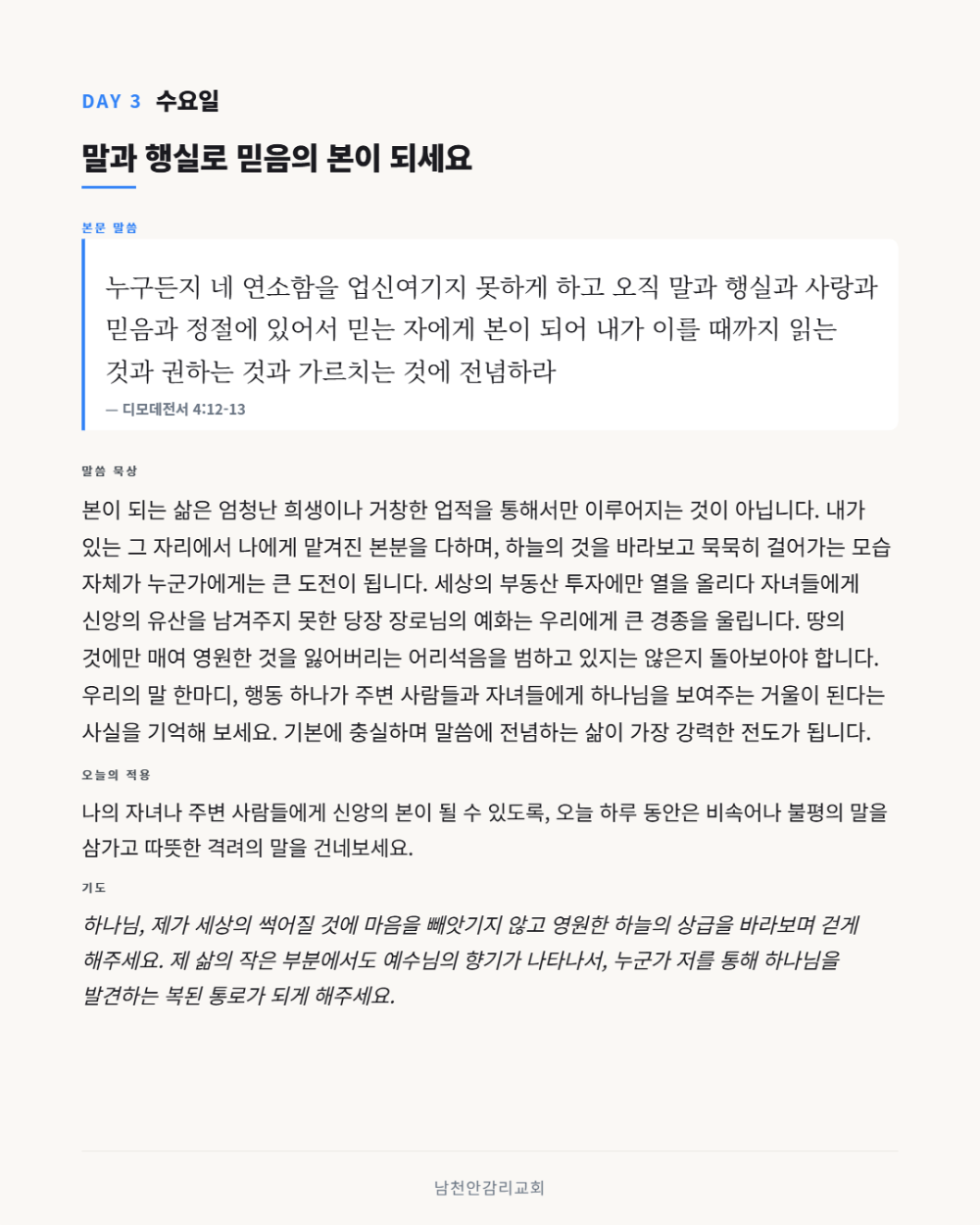 DAY 3 수요일

말과 행실로 믿음의 본이 되세요

본문 말씀

누구든지 네 연소함을 업신여기지 못하게 하고 오직 말과 행실과 사랑과 믿음과 정절에 있어서 믿는 자에게 본이 되어 내가 이를 때까지 읽는 것과 권하는 것과 가르치는 것에 전념하라

— 디모데전서 4:12-13

말씀 묵상

본이 되는 삶은 엄청난 희생이나 거창한 업적을 통해서만 이루어지는 것이 아닙니다. 내가 있는 그 자리에서 나에게 맡겨진 본분을 다하며, 하늘의 것을 바라보고 묵묵히 걸어가는 모습 자체가 누군가에게는 큰 도전이 됩니다. 세상의 부동산 투자에만 열을 올리다 자녀들에게 신앙의 유산을 남겨주지 못한 당장 장로님의 예화는 우리에게 큰 경종을 울립니다. 땅의 것에만 매여 영원한 것을 잃어버리는 어리석음을 범하고 있지는 않은지 돌아보아야 합니다. 우리의 말 한마디, 행동 하나가 주변 사람들과 자녀들에게 하나님을 보여주는 거울이 된다는 사실을 기억해 보세요. 기본에 충실하며 말씀에 전념하는 삶이 가장 강력한 전도가 됩니다.

오늘의 적용

나의 자녀나 주변 사람들에게 신앙의 본이 될 수 있도록, 오늘 하루 동안은 비속어나 불평의 말을 삼가고 따뜻한 격려의 말을 건네보세요.

기도

하나님, 제가 세상의 썩어질 것에 마음을 빼앗기지 않고 영원한 하늘의 상급을 바라보며 걷게 해주세요. 제 삶의 작은 부분에서도 예수님의 향기가 나타나서, 누군가 저를 통해 하나님을 발견하는 복된 통로가 되게 해주세요.

남천안감리교회